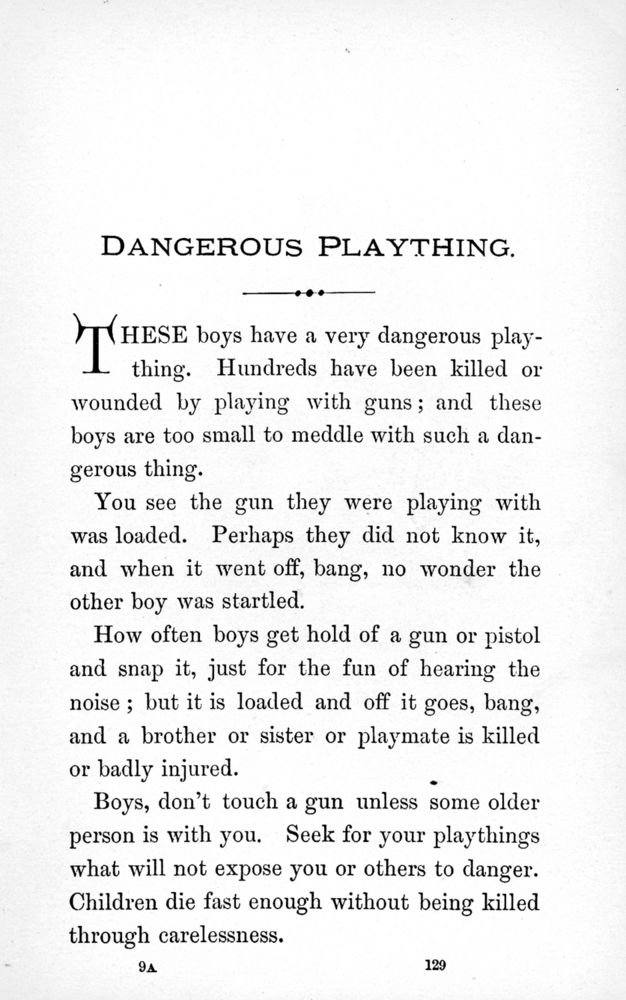 DANGEROUS PLAYTHING.

THESE boys have a very dangerous plaything. Hundreds have been killed or wounded by playing with guns; and these boys are too small to meddle with such a dangerous thing.

You see the gun they were playing with was loaded. Perhaps they did not know it, and when it went off, bang, no wonder the other boy was startled.

How often boys get hold of a gun or pistol and snap it, just for the fun of hearing the noise; but it is loaded and off it goes, bang, and a brother or sister or playmate is killed or badly injured.

Boys, don't touch a gun unless some older person is with you. Seek for your playthings what will not expose you or others to danger. Children die fast enough without being killed through carelessness.

9A 129